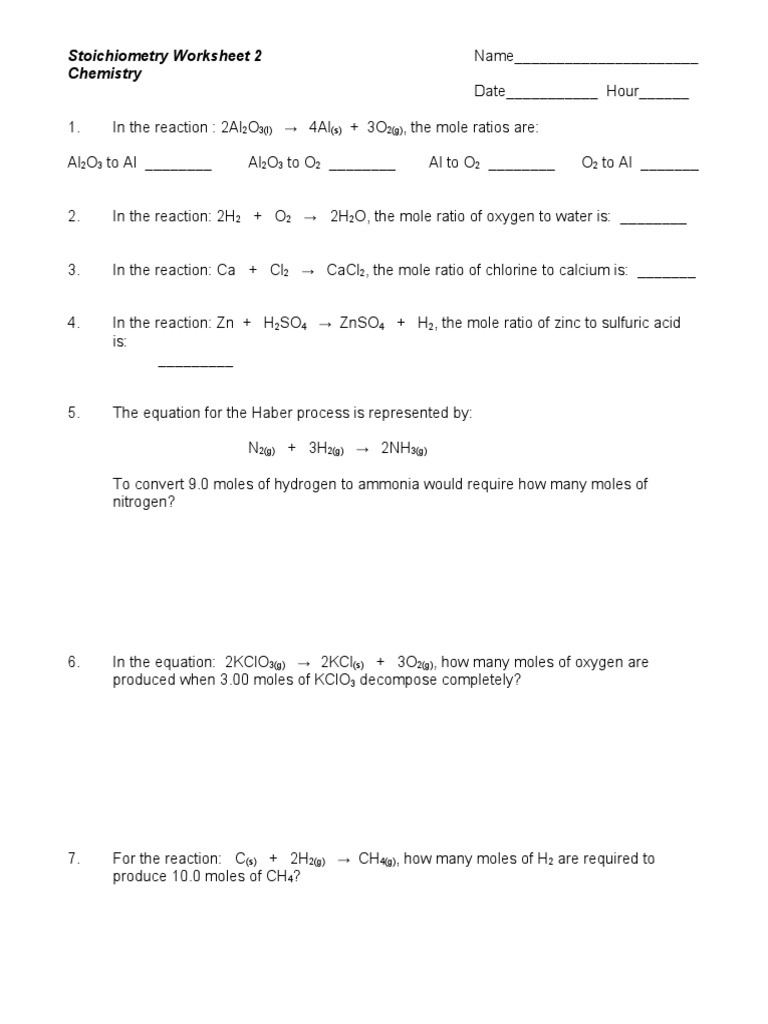 Stoichiometry Worksheet 2
Chemistry

Name______________________

Date___________ Hour______

1. In the reaction : $2Al_2O_{3(l)} \rightarrow 4Al_{(s)} + 3O_{2(g)}$, the mole ratios are:

$Al_2O_3$ to Al ________ $Al_2O_3$ to $O_2$ ________ Al to $O_2$ ________ $O_2$ to Al _______

2. In the reaction: $2H_2 + O_2 \rightarrow 2H_2O$, the mole ratio of oxygen to water is: ________

3. In the reaction: $Ca + Cl_2 \rightarrow CaCl_2$, the mole ratio of chlorine to calcium is: _______

4. In the reaction: $Zn + H_2SO_4 \rightarrow ZnSO_4 + H_2$, the mole ratio of zinc to sulfuric acid is:
_________

5. The equation for the Haber process is represented by:

$N_{2(g)} + 3H_{2(g)} \rightarrow 2NH_{3(g)}$

To convert 9.0 moles of hydrogen to ammonia would require how many moles of nitrogen?

6. In the equation: $2KClO_{3(g)} \rightarrow 2KCl_{(s)} + 3O_{2(g)}$, how many moles of oxygen are produced when 3.00 moles of $KClO_3$ decompose completely?

7. For the reaction: $C_{(s)} + 2H_{2(g)} \rightarrow CH_{4(g)}$, how many moles of $H_2$ are required to produce 10.0 moles of $CH_4$?